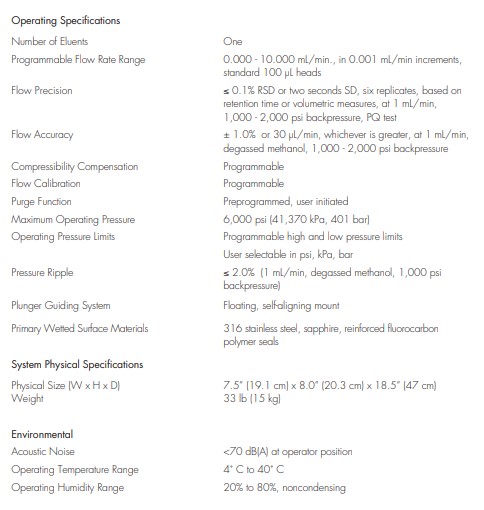 Operating Specifications

| | |
|---|---|
| Number of Eluents | One |
| Programmable Flow Rate Range | 0.000 - 10.000 mL/min., in 0.001 mL/min increments, standard 100 µL heads |
| Flow Precision | ≤ 0.1% RSD or two seconds SD, six replicates, based on retention time or volumetric measures, at 1 mL/min, 1,000 - 2,000 psi backpressure, PQ test |
| Flow Accuracy | ± 1.0% or 30 µL/min, whichever is greater, at 1 mL/min, degassed methanol, 1,000 - 2,000 psi backpressure |
| Compressibility Compensation | Programmable |
| Flow Calibration | Programmable |
| Purge Function | Preprogrammed, user initiated |
| Maximum Operating Pressure | 6,000 psi (41,370 kPa, 401 bar) |
| Operating Pressure Limits | Programmable high and low pressure limits |
| | User selectable in psi, kPa, bar |
| Pressure Ripple | ≤ 2.0% (1 mL/min, degassed methanol, 1,000 psi backpressure) |
| Plunger Guiding System | Floating, self-aligning mount |
| Primary Wetted Surface Materials | 316 stainless steel, sapphire, reinforced fluorocarbon polymer seals |

System Physical Specifications

| | |
|---|---|
| Physical Size (W x H x D) | 7.5" (19.1 cm) x 8.0" (20.3 cm) x 18.5" (47 cm) |
| Weight | 33 lb (15 kg) |

Environmental

| | |
|---|---|
| Acoustic Noise | <70 dB(A) at operator position |
| Operating Temperature Range | 4° C to 40° C |
| Operating Humidity Range | 20% to 80%, noncondensing |